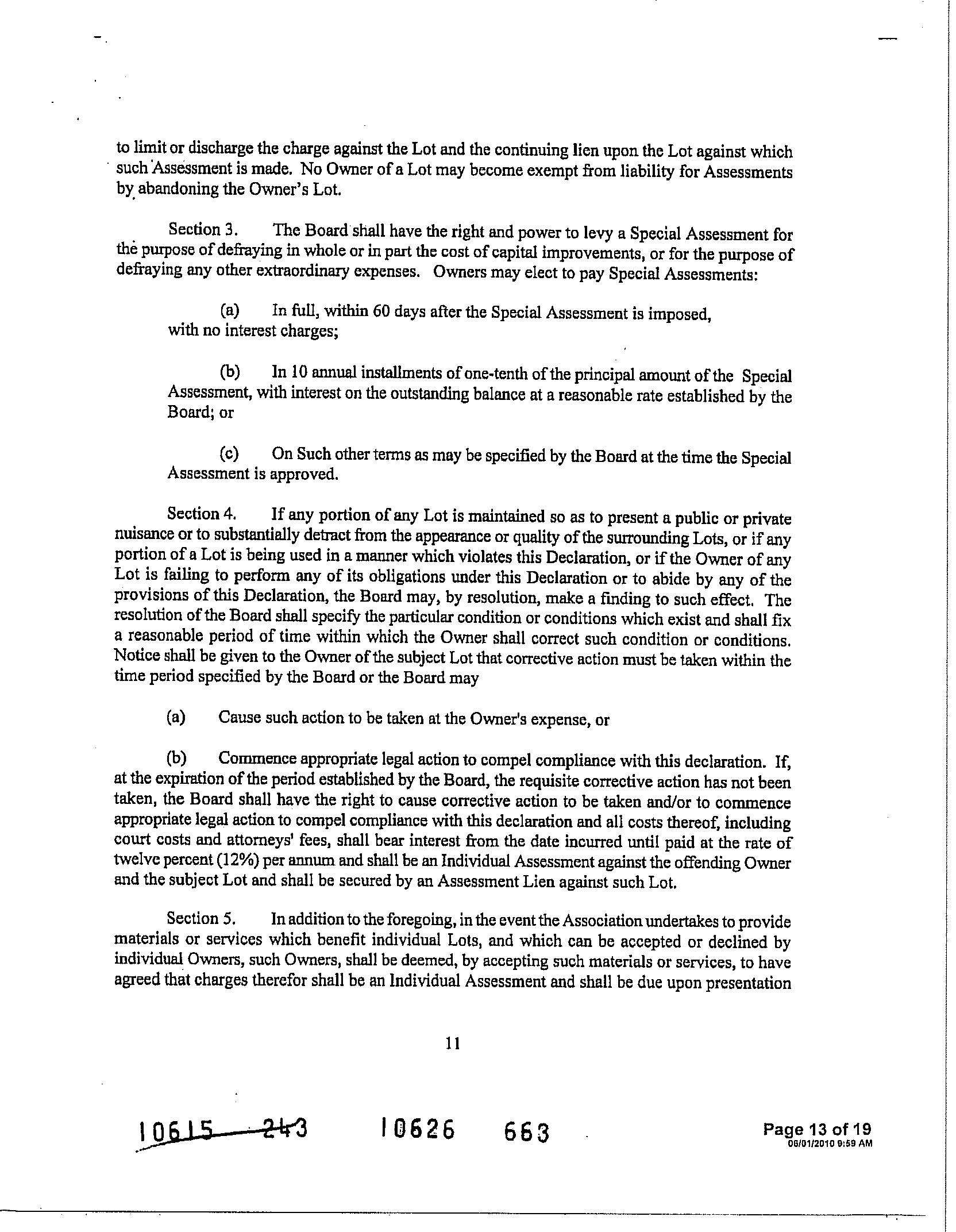 to limit or discharge the charge against the Lot and the continuing lien upon the Lot against which such Assessment is made. No Owner of a Lot may become exempt from liability for Assessments by abandoning the Owner's Lot.

Section 3. The Board shall have the right and power to levy a Special Assessment for the purpose of defraying in whole or in part the cost of capital improvements, or for the purpose of defraying any other extraordinary expenses. Owners may elect to pay Special Assessments:

(a) In full, within 60 days after the Special Assessment is imposed, with no interest charges;

(b) In 10 annual installments of one-tenth of the principal amount of the Special Assessment, with interest on the outstanding balance at a reasonable rate established by the Board; or

(c) On Such other terms as may be specified by the Board at the time the Special Assessment is approved.

Section 4. If any portion of any Lot is maintained so as to present a public or private nuisance or to substantially detract from the appearance or quality of the surrounding Lots, or if any portion of a Lot is being used in a manner which violates this Declaration, or if the Owner of any Lot is failing to perform any of its obligations under this Declaration or to abide by any of the provisions of this Declaration, the Board may, by resolution, make a finding to such effect. The resolution of the Board shall specify the particular condition or conditions which exist and shall fix a reasonable period of time within which the Owner shall correct such condition or conditions. Notice shall be given to the Owner of the subject Lot that corrective action must be taken within the time period specified by the Board or the Board may

(a) Cause such action to be taken at the Owner's expense, or

(b) Commence appropriate legal action to compel compliance with this declaration. If, at the expiration of the period established by the Board, the requisite corrective action has not been taken, the Board shall have the right to cause corrective action to be taken and/or to commence appropriate legal action to compel compliance with this declaration and all costs thereof, including court costs and attorneys' fees, shall bear interest from the date incurred until paid at the rate of twelve percent (12%) per annum and shall be an Individual Assessment against the offending Owner and the subject Lot and shall be secured by an Assessment Lien against such Lot.

Section 5. In addition to the foregoing, in the event the Association undertakes to provide materials or services which benefit individual Lots, and which can be accepted or declined by individual Owners, such Owners, shall be deemed, by accepting such materials or services, to have agreed that charges therefor shall be an Individual Assessment and shall be due upon presentation

11

10615 243 10626 663

Page 13 of 19
06/01/2010 9:59 AM